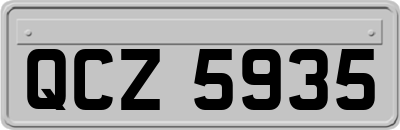 QCZ 5935